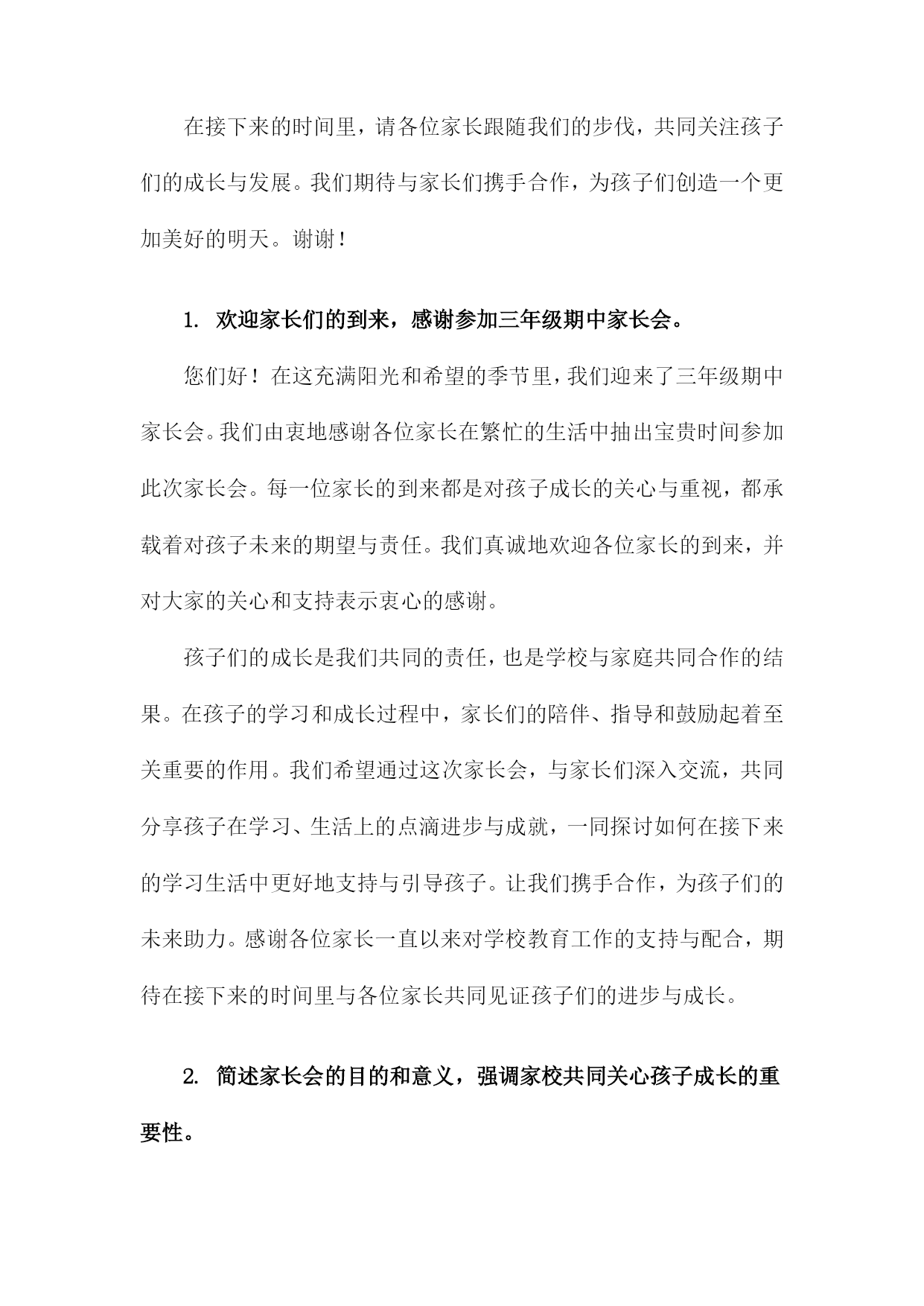 在接下来的时间里，请各位家长跟随我们的步伐，共同关注孩子们的成长与发展。我们期待与家长们携手合作，为孩子们创造一个更加美好的明天。谢谢！

1. 欢迎家长们的到来，感谢参加三年级期中家长会。

您们好！在这充满阳光和希望的季节里，我们迎来了三年级期中家长会。我们由衷地感谢各位家长在繁忙的生活中抽出宝贵时间参加此次家长会。每一位家长的到来都是对孩子成长的关心与重视，都承载着对孩子未来的期望与责任。我们真诚地欢迎各位家长的到来，并对大家的关心和支持表示衷心的感谢。

孩子们的成长是我们共同的责任，也是学校与家庭共同合作的结果。在孩子的学习和成长过程中，家长们的陪伴、指导和鼓励起着至关重要的作用。我们希望通过这次家长会，与家长们深入交流，共同分享孩子在学习、生活上的点滴进步与成就，一同探讨如何在接下来的学习生活中更好地支持与引导孩子。让我们携手合作，为孩子们的未来助力。感谢各位家长一直以来对学校教育工作的支持与配合，期待在接下来的时间里与各位家长共同见证孩子们的进步与成长。

2. 简述家长会的目的和意义，强调家校共同关心孩子成长的重要性。